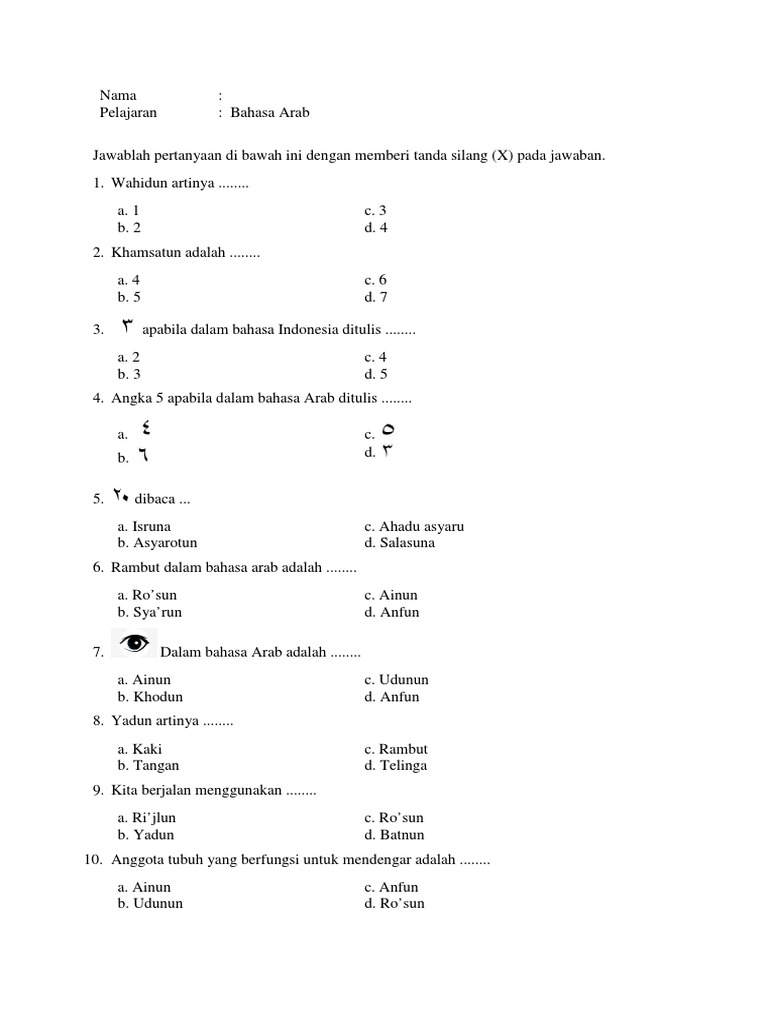 Nama :
Pelajaran : Bahasa Arab

Jawablah pertanyaan di bawah ini dengan memberi tanda silang (X) pada jawaban.

1. Wahidun artinya ........

a. 1
b. 2
c. 3
d. 4

2. Khamsatun adalah ........

a. 4
b. 5
c. 6
d. 7

3. ٣ apabila dalam bahasa Indonesia ditulis ........

a. 2
b. 3
c. 4
d. 5

4. Angka 5 apabila dalam bahasa Arab ditulis ........

a. ٤
b. ٦
c. ٥
d. ٣

5. ٢٠ dibaca ...

a. Isruna
b. Asyarotun
c. Ahadu asyaru
d. Salasuna

6. Rambut dalam bahasa arab adalah ........

a. Ro'sun
b. Sya'run
c. Ainun
d. Anfun

7. Dalam bahasa Arab adalah ........

a. Ainun
b. Khodun
c. Udunun
d. Anfun

8. Yadun artinya ........

a. Kaki
b. Tangan
c. Rambut
d. Telinga

9. Kita berjalan menggunakan ........

a. Ri'jlun
b. Yadun
c. Ro'sun
d. Batnun

10. Anggota tubuh yang berfungsi untuk mendengar adalah ........

a. Ainun
b. Udunun
c. Anfun
d. Ro'sun